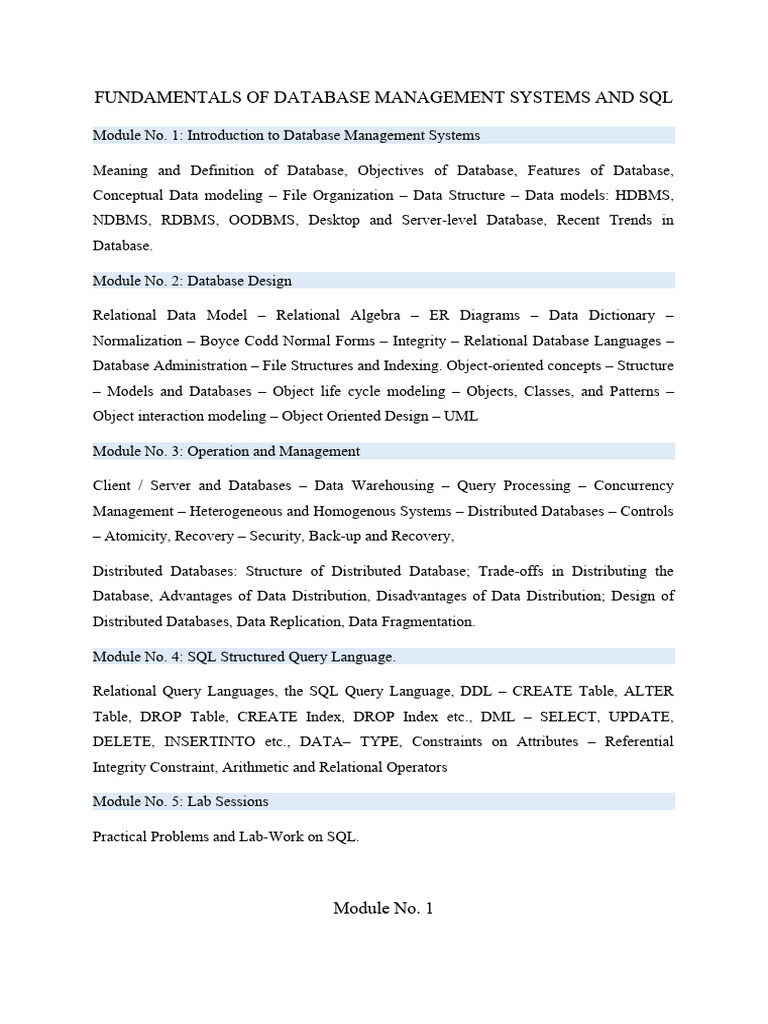 FUNDAMENTALS OF DATABASE MANAGEMENT SYSTEMS AND SQL

Module No. 1: Introduction to Database Management Systems

Meaning and Definition of Database, Objectives of Database, Features of Database, Conceptual Data modeling – File Organization – Data Structure – Data models: HDBMS, NDBMS, RDBMS, OODBMS, Desktop and Server-level Database, Recent Trends in Database.

Module No. 2: Database Design

Relational Data Model – Relational Algebra – ER Diagrams – Data Dictionary – Normalization – Boyce Codd Normal Forms – Integrity – Relational Database Languages – Database Administration – File Structures and Indexing. Object-oriented concepts – Structure – Models and Databases – Object life cycle modeling – Objects, Classes, and Patterns – Object interaction modeling – Object Oriented Design – UML

Module No. 3: Operation and Management

Client / Server and Databases – Data Warehousing – Query Processing – Concurrency Management – Heterogeneous and Homogenous Systems – Distributed Databases – Controls – Atomicity, Recovery – Security, Back-up and Recovery,

Distributed Databases: Structure of Distributed Database; Trade-offs in Distributing the Database, Advantages of Data Distribution, Disadvantages of Data Distribution; Design of Distributed Databases, Data Replication, Data Fragmentation.

Module No. 4: SQL Structured Query Language.

Relational Query Languages, the SQL Query Language, DDL – CREATE Table, ALTER Table, DROP Table, CREATE Index, DROP Index etc., DML – SELECT, UPDATE, DELETE, INSERTINTO etc., DATA– TYPE, Constraints on Attributes – Referential Integrity Constraint, Arithmetic and Relational Operators

Module No. 5: Lab Sessions

Practical Problems and Lab-Work on SQL.

Module No. 1